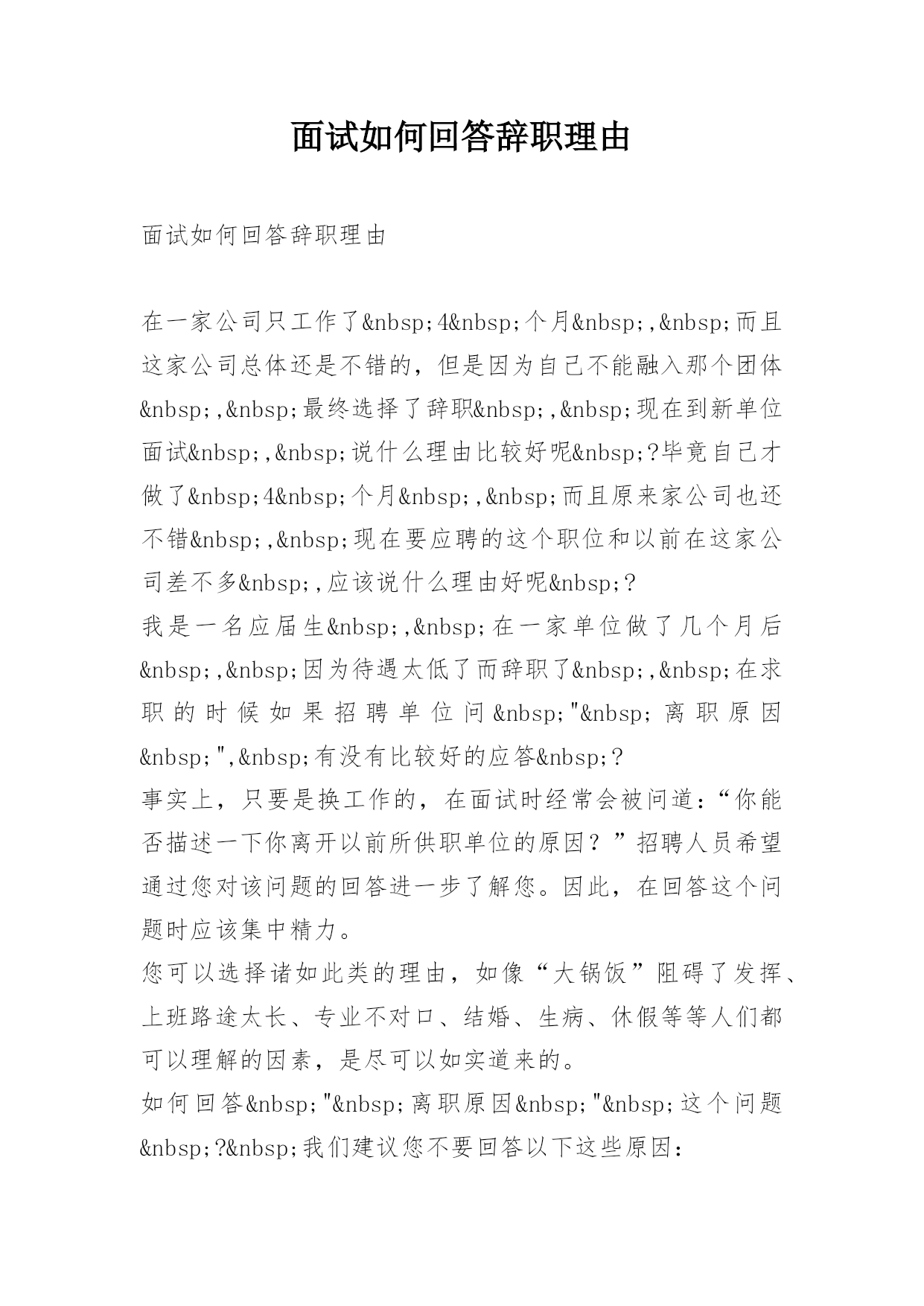 面试如何回答辞职理由

面试如何回答辞职理由

在一家公司只工作了&nbsp;4&nbsp;个月&nbsp;,&nbsp;而且这家公司总体还是不错的，但是因为自己不能融入那个团体&nbsp;,&nbsp;最终选择了辞职&nbsp;,&nbsp;现在到新单位面试&nbsp;,&nbsp;说什么理由比较好呢&nbsp;?毕竟自己才做了&nbsp;4&nbsp;个月&nbsp;,&nbsp;而且原来家公司也还不错&nbsp;,&nbsp;现在要应聘的这个职位和以前在这家公司差不多&nbsp;,应该说什么理由好呢&nbsp;?
我是一名应届生&nbsp;,&nbsp;在一家单位做了几个月后&nbsp;,&nbsp;因为待遇太低了而辞职了&nbsp;,&nbsp;在求职的时候如果招聘单位问&nbsp;"&nbsp;离职原因&nbsp;",&nbsp;有没有比较好的应答&nbsp;?
事实上，只要是换工作的，在面试时经常会被问道：“你能否描述一下你离开以前所供职单位的原因？”招聘人员希望通过您对该问题的回答进一步了解您。因此，在回答这个问题时应该集中精力。
您可以选择诸如此类的理由，如像“大锅饭”阻碍了发挥、上班路途太长、专业不对口、结婚、生病、休假等等人们都可以理解的因素，是尽可以如实道来的。
如何回答&nbsp;"&nbsp;离职原因&nbsp;"&nbsp;这个问题&nbsp;?&nbsp;我们建议您不要回答以下这些原因：